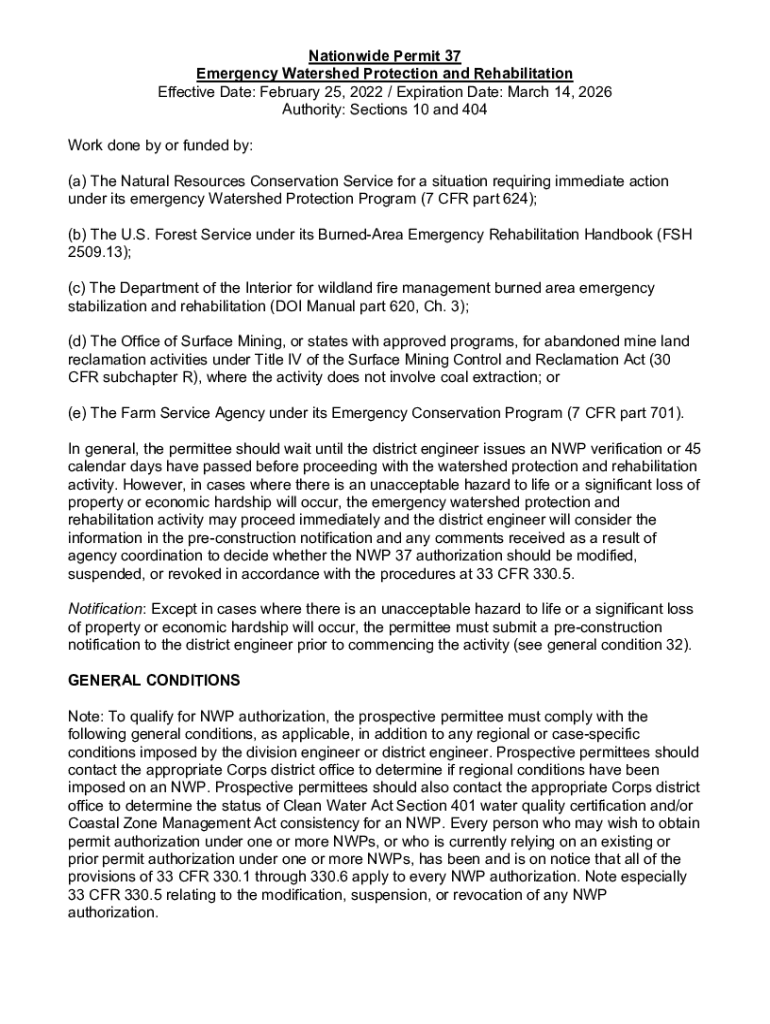 Nationwide Permit 37
Emergency Watershed Protection and Rehabilitation
Effective Date: February 25, 2022 / Expiration Date: March 14, 2026
Authority: Sections 10 and 404

Work done by or funded by:

(a) The Natural Resources Conservation Service for a situation requiring immediate action under its emergency Watershed Protection Program (7 CFR part 624);

(b) The U.S. Forest Service under its Burned-Area Emergency Rehabilitation Handbook (FSH 2509.13);

(c) The Department of the Interior for wildland fire management burned area emergency stabilization and rehabilitation (DOI Manual part 620, Ch. 3);

(d) The Office of Surface Mining, or states with approved programs, for abandoned mine land reclamation activities under Title IV of the Surface Mining Control and Reclamation Act (30 CFR subchapter R), where the activity does not involve coal extraction; or

(e) The Farm Service Agency under its Emergency Conservation Program (7 CFR part 701).

In general, the permittee should wait until the district engineer issues an NWP verification or 45 calendar days have passed before proceeding with the watershed protection and rehabilitation activity. However, in cases where there is an unacceptable hazard to life or a significant loss of property or economic hardship will occur, the emergency watershed protection and rehabilitation activity may proceed immediately and the district engineer will consider the information in the pre-construction notification and any comments received as a result of agency coordination to decide whether the NWP 37 authorization should be modified, suspended, or revoked in accordance with the procedures at 33 CFR 330.5.

Notification: Except in cases where there is an unacceptable hazard to life or a significant loss of property or economic hardship will occur, the permittee must submit a pre-construction notification to the district engineer prior to commencing the activity (see general condition 32).

GENERAL CONDITIONS

Note: To qualify for NWP authorization, the prospective permittee must comply with the following general conditions, as applicable, in addition to any regional or case-specific conditions imposed by the division engineer or district engineer. Prospective permittees should contact the appropriate Corps district office to determine if regional conditions have been imposed on an NWP. Prospective permittees should also contact the appropriate Corps district office to determine the status of Clean Water Act Section 401 water quality certification and/or Coastal Zone Management Act consistency for an NWP. Every person who may wish to obtain permit authorization under one or more NWPs, or who is currently relying on an existing or prior permit authorization under one or more NWPs, has been and is on notice that all of the provisions of 33 CFR 330.1 through 330.6 apply to every NWP authorization. Note especially 33 CFR 330.5 relating to the modification, suspension, or revocation of any NWP authorization.